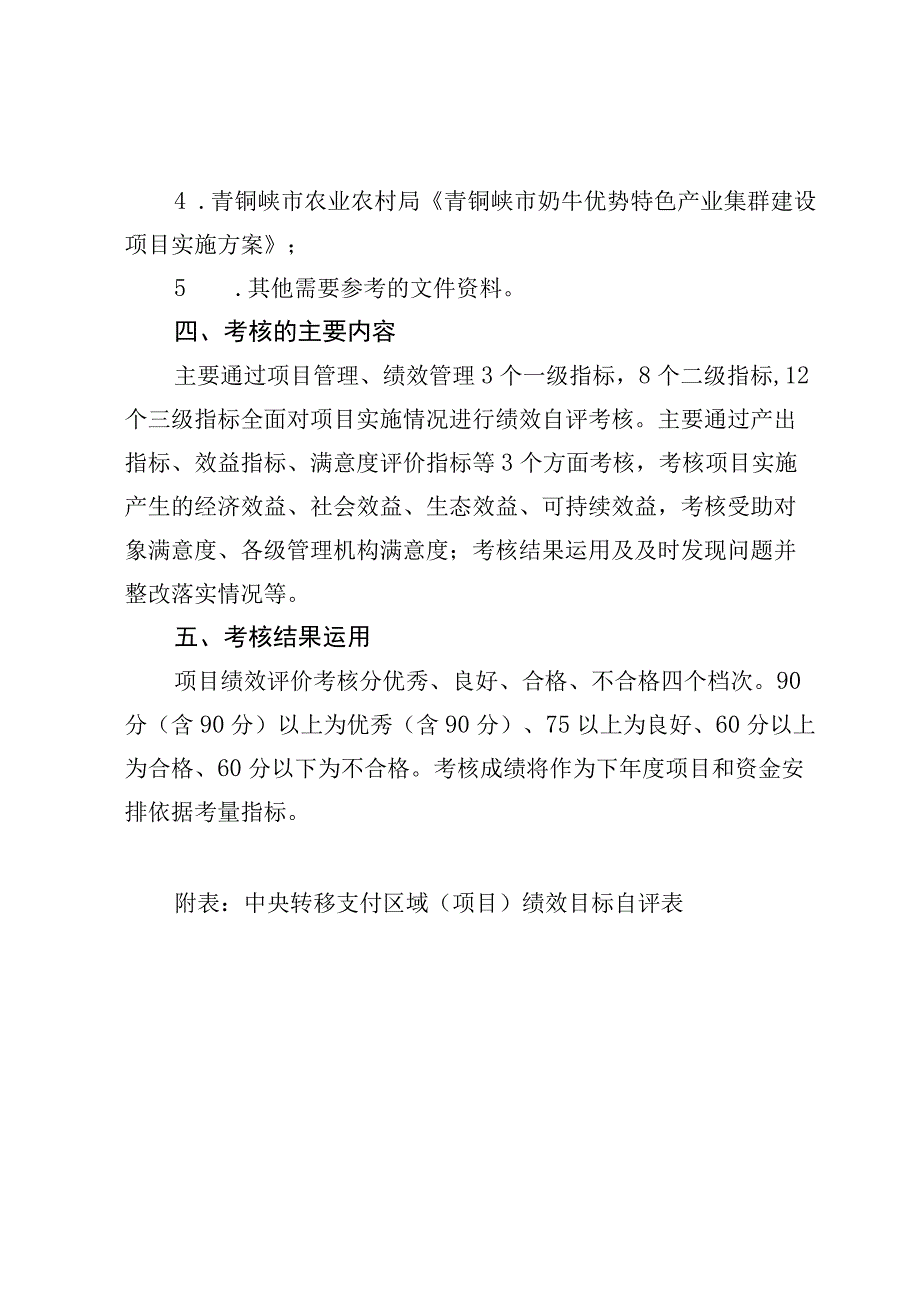 4．青铜峡市农业农村局《青铜峡市奶牛优势特色产业集群建设项目实施方案》；

5　．其他需要参考的文件资料。

四、考核的主要内容

主要通过项目管理、绩效管理3个一级指标，8个二级指标,12个三级指标全面对项目实施情况进行绩效自评考核。主要通过产出指标、效益指标、满意度评价指标等3个方面考核，考核项目实施产生的经济效益、社会效益、生态效益、可持续效益，考核受助对象满意度、各级管理机构满意度；考核结果运用及及时发现问题并整改落实情况等。

五、考核结果运用

项目绩效评价考核分优秀、良好、合格、不合格四个档次。90分（含90分）以上为优秀（含90分）、75以上为良好、60分以上为合格、60分以下为不合格。考核成绩将作为下年度项目和资金安排依据考量指标。

附表：中央转移支付区域（项目）绩效目标自评表